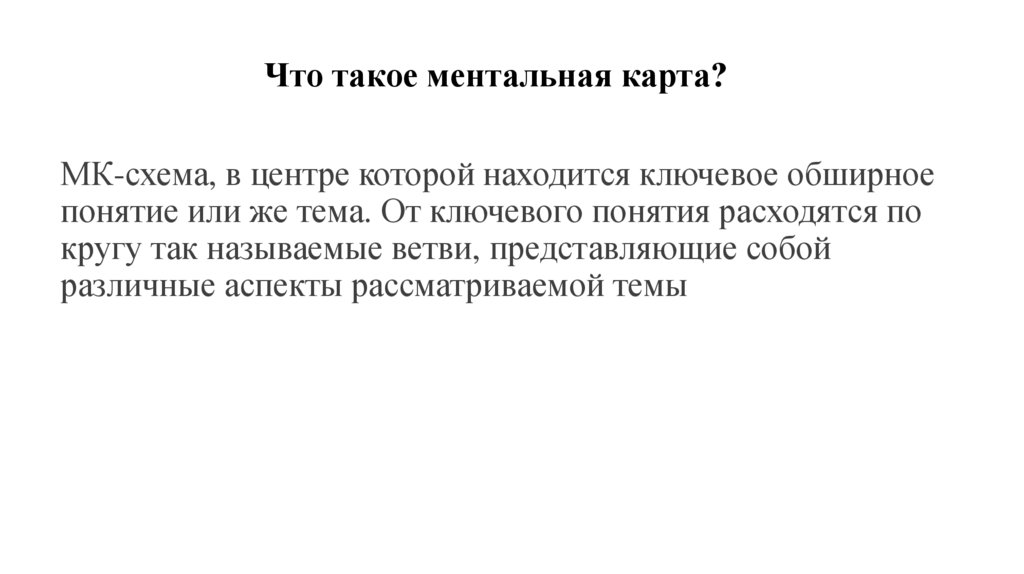 Что такое ментальная карта?

МК-схема, в центре которой находится ключевое обширное понятие или же тема. От ключевого понятия расходятся по кругу так называемые ветви, представляющие собой различные аспекты рассматриваемой темы